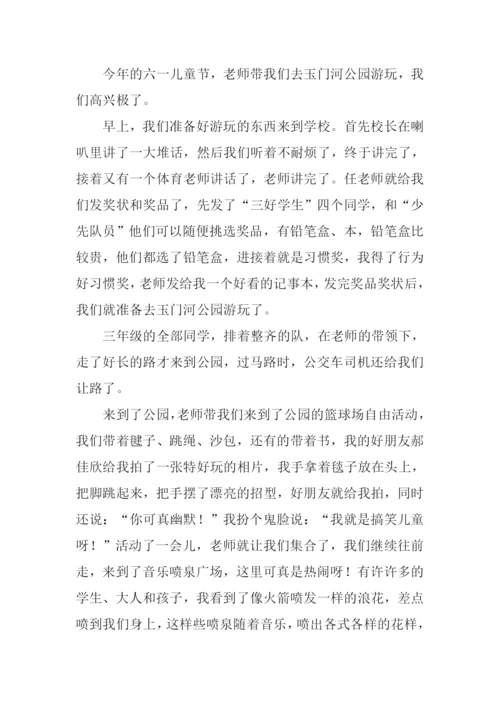 今年的六一儿童节，老师带我们去玉门河公园游玩，我们高兴极了。

早上，我们准备好游玩的东西来到学校。首先校长在喇叭里讲了一大堆话，然后我们听着不耐烦了，终于讲完了，接着又有一个体育老师讲话了，老师讲完了。任老师就给我们发奖状和奖品了，先发了“三好学生”四个同学，和“少先队员”他们可以随便挑选奖品，有铅笔盒、本，铅笔盒比较贵，他们都选了铅笔盒，进接着就是习惯奖，我得了行为好习惯奖，老师发给我一个好看的记事本，发完奖品奖状后，我们就准备去玉门河公园游玩了。

三年级的全部同学，排着整齐的队，在老师的带领下，走了好长的路才来到公园，过马路时，公交车司机还给我们让路了。

来到了公园，老师带我们来到了公园的篮球场自由活动，我们带着毽子、跳绳、沙包，还有的带着书，我的好朋友郝佳欣给我拍了一张特好玩的相片，我手拿着毽子放在头上，把脚跳起来，把手摆了漂亮的招型，好朋友就给我拍，同时还说：“你可真幽默！”我扮个鬼脸说：“我就是搞笑儿童呀！”活动了一会儿，老师就让我们集合了，我们继续往前走，来到了音乐喷泉广场，这里可真是热闹呀！有许许多的学生、大人和孩子，我看到了像火箭喷发一样的浪花，差点喷到我们身上，这样些喷泉随着音乐，喷出各式各样的花样，